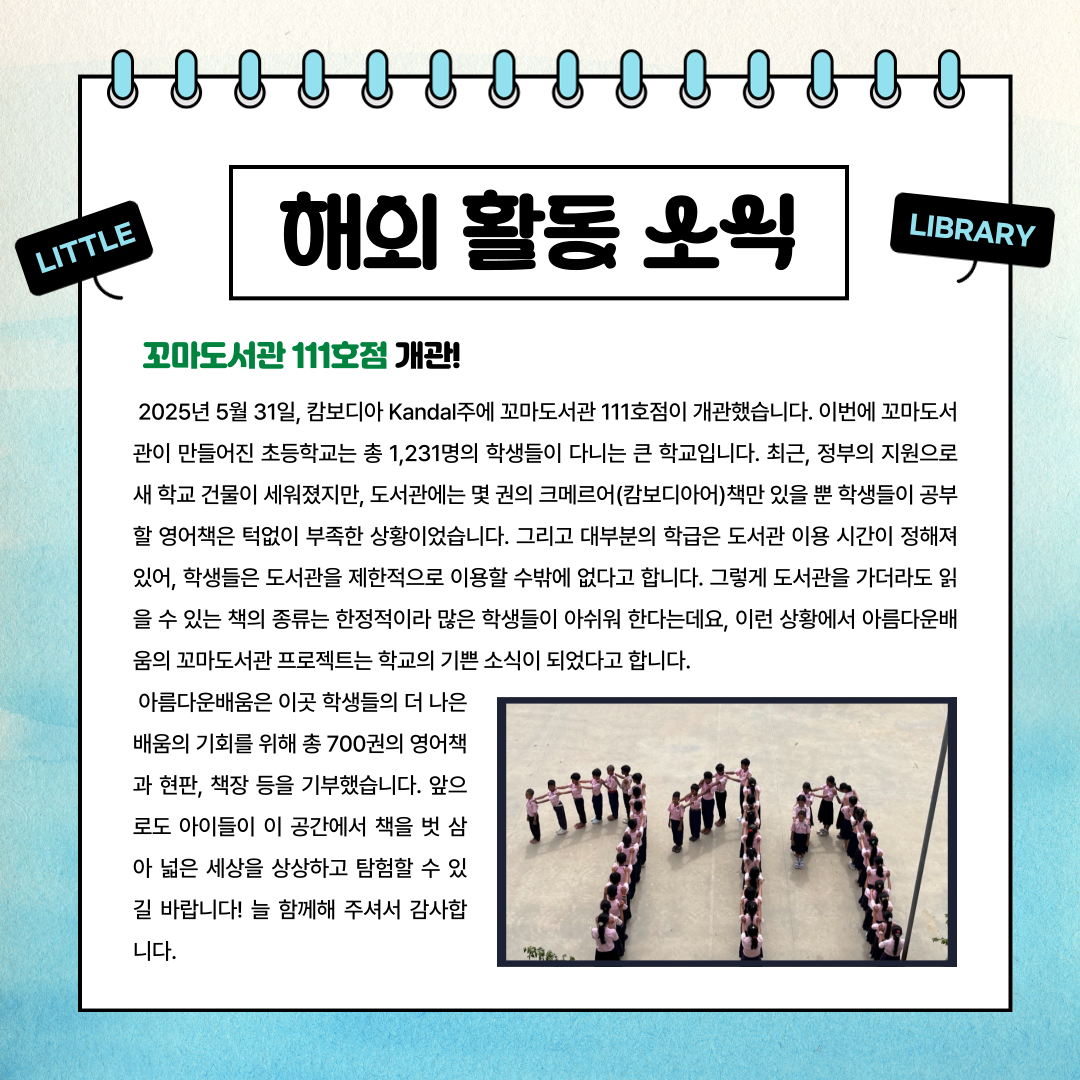 LITTLE

해외 활동 소식

LIBRARY

꼬마도서관 111호점 개관!

2025년 5월 31일, 캄보디아 Kandal주에 꼬마도서관 111호점이 개관했습니다. 이번에 꼬마도서관이 만들어진 초등학교는 총 1,231명의 학생들이 다니는 큰 학교입니다. 최근, 정부의 지원으로 새 학교 건물이 세워졌지만, 도서관에는 몇 권의 크메르어(캄보디아어)책만 있을 뿐 학생들이 공부할 영어책은 턱없이 부족한 상황이었습니다. 그리고 대부분의 학급은 도서관 이용 시간이 정해져 있어, 학생들은 도서관을 제한적으로 이용할 수밖에 없다고 합니다. 그렇게 도서관을 가더라도 읽을 수 있는 책의 종류는 한정적이라 많은 학생들이 아쉬워 한다는데요, 이런 상황에서 아름다운배움의 꼬마도서관 프로젝트는 학교의 기쁜 소식이 되었다고 합니다.

아름다운배움은 이곳 학생들의 더 나은 배움의 기회를 위해 총 700권의 영어책과 현판, 책장 등을 기부했습니다. 앞으로도 아이들이 이 공간에서 책을 벗 삼아 넓은 세상을 상상하고 탐험할 수 있길 바랍니다! 늘 함께해 주셔서 감사합니다.